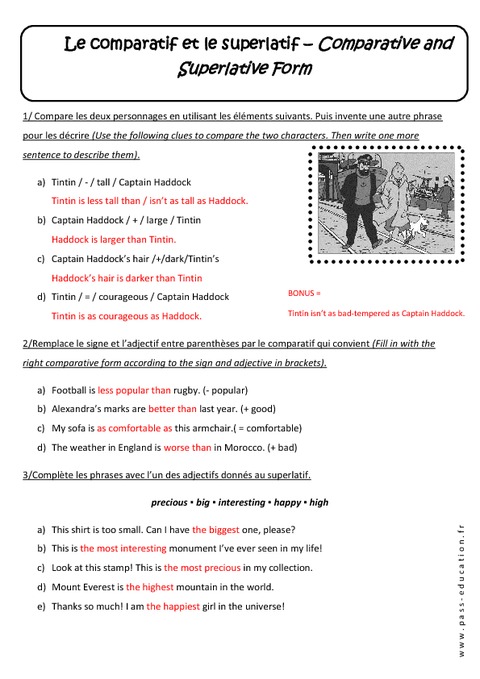 Le comparatif et le superlatif – Comparative and Superlative Form

1/ Compare les deux personnages en utilisant les éléments suivants. Puis invente une autre phrase pour les décrire (Use the following clues to compare the two characters. Then write one more sentence to describe them).

a) Tintin / - / tall / Captain Haddock
Tintin is less tall than / isn't as tall as Haddock.

b) Captain Haddock / + / large / Tintin
Haddock is larger than Tintin.

c) Captain Haddock's hair /+/dark/Tintin's
Haddock's hair is darker than Tintin

d) Tintin / = / courageous / Captain Haddock
Tintin is as courageous as Haddock.

BONUS =
Tintin isn't as bad-tempered as Captain Haddock.

2/Remplace le signe et l'adjectif entre parenthèses par le comparatif qui convient (Fill in with the right comparative form according to the sign and adjective in brackets).

a) Football is less popular than rugby. (- popular)
b) Alexandra's marks are better than last year. (+ good)
c) My sofa is as comfortable as this armchair.( = comfortable)
d) The weather in England is worse than in Morocco. (+ bad)

3/Complète les phrases avec l'un des adjectifs donnés au superlatif.

precious • big • interesting • happy • high

a) This shirt is too small. Can I have the biggest one, please?
b) This is the most interesting monument I've ever seen in my life!
c) Look at this stamp! This is the most precious in my collection.
d) Mount Everest is the highest mountain in the world.
e) Thanks so much! I am the happiest girl in the universe!

www.pass-education.fr